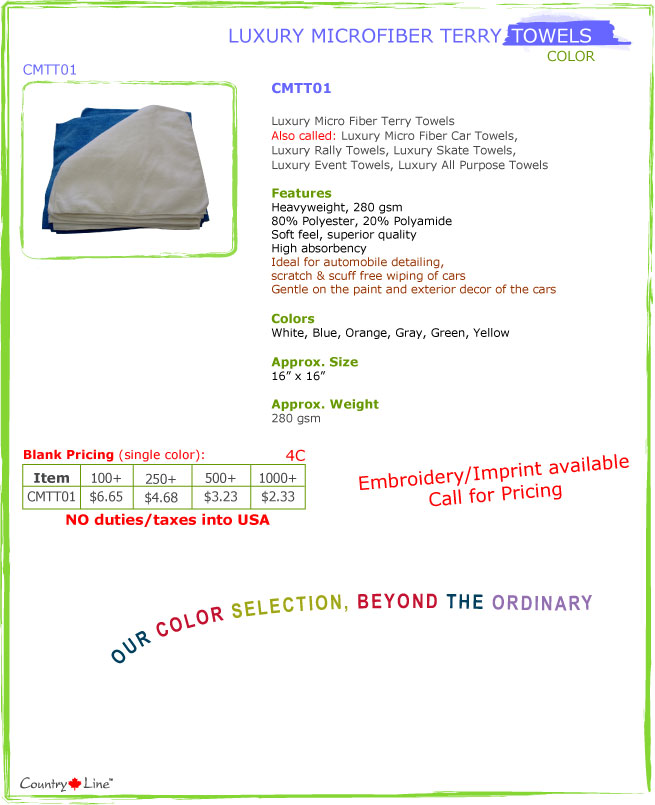 LUXURY MICROFIBER TERRY TOWELS
COLOR

CMTT01

CMTT01

Luxury Micro Fiber Terry Towels
Also called: Luxury Micro Fiber Car Towels, Luxury Rally Towels, Luxury Skate Towels, Luxury Event Towels, Luxury All Purpose Towels

Features
Heavyweight, 280 gsm
80% Polyester, 20% Polyamide
Soft feel, superior quality
High absorbency
Ideal for automobile detailing,
scratch & scuff free wiping of cars
Gentle on the paint and exterior decor of the cars

Colors
White, Blue, Orange, Gray, Green, Yellow

Approx. Size
16" x 16"

Approx. Weight
280 gsm

Blank Pricing (single color): 4C

| Item | 100+ | 250+ | 500+ | 1000+ |
|---|---|---|---|---|
| CMTT01 | $6.65 | $4.68 | $3.23 | $2.33 |

NO duties/taxes into USA

Embroidery/Imprint available
Call for Pricing

OUR COLOR SELECTION, BEYOND THE ORDINARY

Country Line™